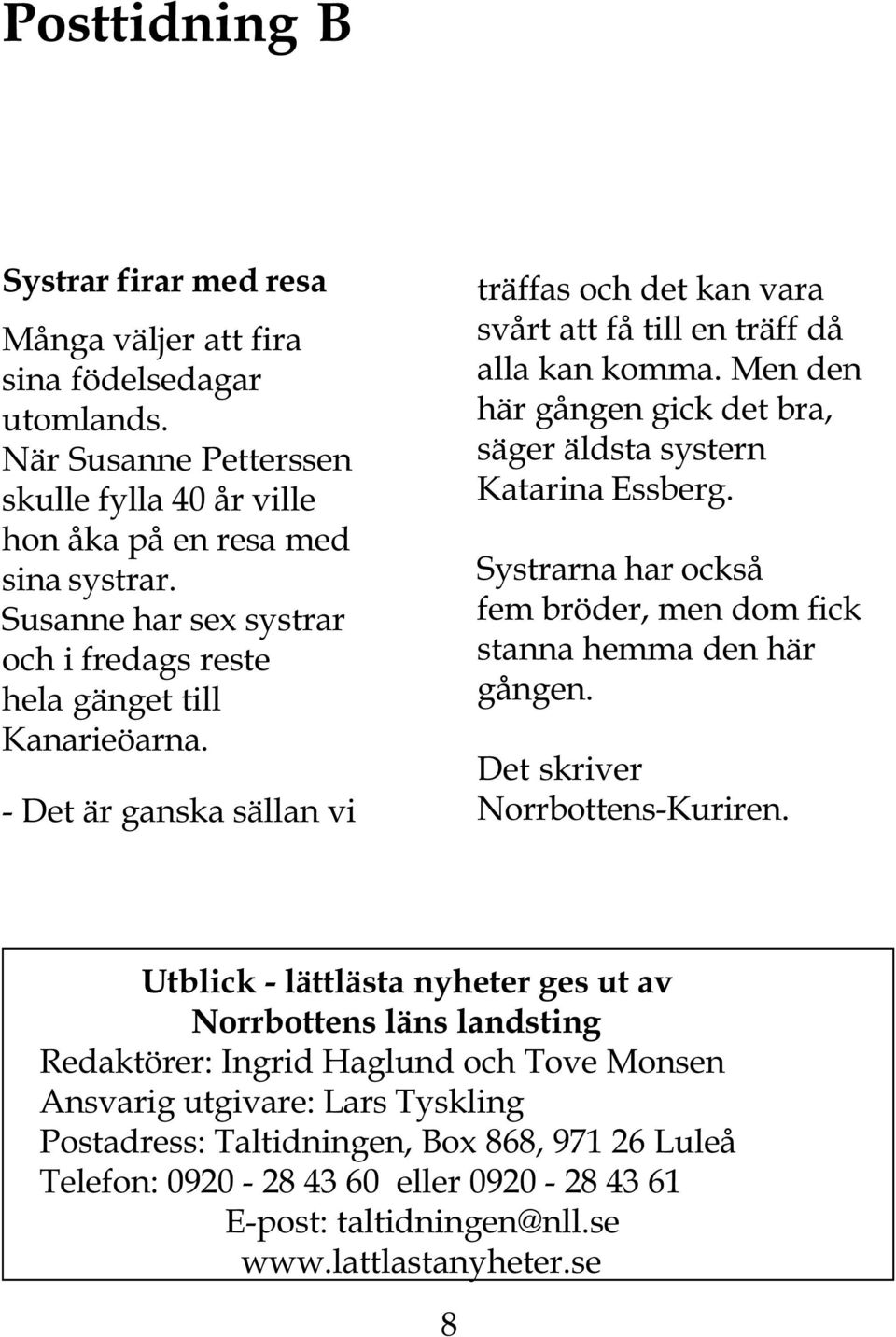 Posttidning B

Systrar firar med resa

Många väljer att fira sina födelsedagar utomlands. När Susanne Petterssen skulle fylla 40 år ville hon åka på en resa med sina systrar. Susanne har sex systrar och i fredags reste hela gänget till Kanarieöarna.

- Det är ganska sällan vi träffas och det kan vara svårt att få till en träff då alla kan komma. Men den här gången gick det bra, säger äldsta systern Katarina Essberg.

Systrarna har också fem bröder, men dom fick stanna hemma den här gången.

Det skriver Norrbottens-Kuriren.

Utblick - lättlästa nyheter ges ut av Norrbottens läns landsting
Redaktörer: Ingrid Haglund och Tove Monsen
Ansvarig utgivare: Lars Tyskling
Postadress: Taltidningen, Box 868, 971 26 Luleå
Telefon: 0920 - 28 43 60 eller 0920 - 28 43 61
E-post: taltidningen@nll.se
www.lattlastanyheter.se

8